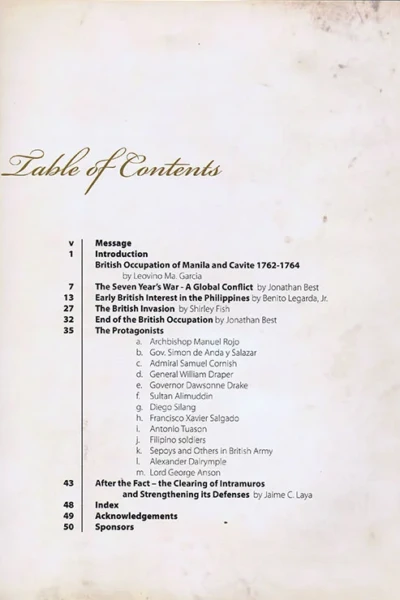 Table of Contents

v Message
1 Introduction
British Occupation of Manila and Cavite 1762-1764 by Leovino Ma. Garcia
7 The Seven Year's War - A Global Conflict by Jonathan Best
13 Early British Interest in the Philippines by Benito Legarda, Jr.
27 The British Invasion by Shirley Fish
32 End of the British Occupation by Jonathan Best
35 The Protagonists
a. Archbishop Manuel Rojo
b. Gov. Simon de Anda y Salazar
c. Admiral Samuel Cornish
d. General William Draper
e. Governor Dawsonne Drake
f. Sultan Alimuddin
g. Diego Silang
h. Francisco Xavier Salgado
i. Antonio Tuason
j. Filipino soldiers
k. Sepoys and Others in British Army
l. Alexander Dalrymple
m. Lord George Anson
43 After the Fact – the Clearing of Intramuros and Strengthening its Defenses by Jaime C. Laya
48 Index
49 Acknowledgements
50 Sponsors